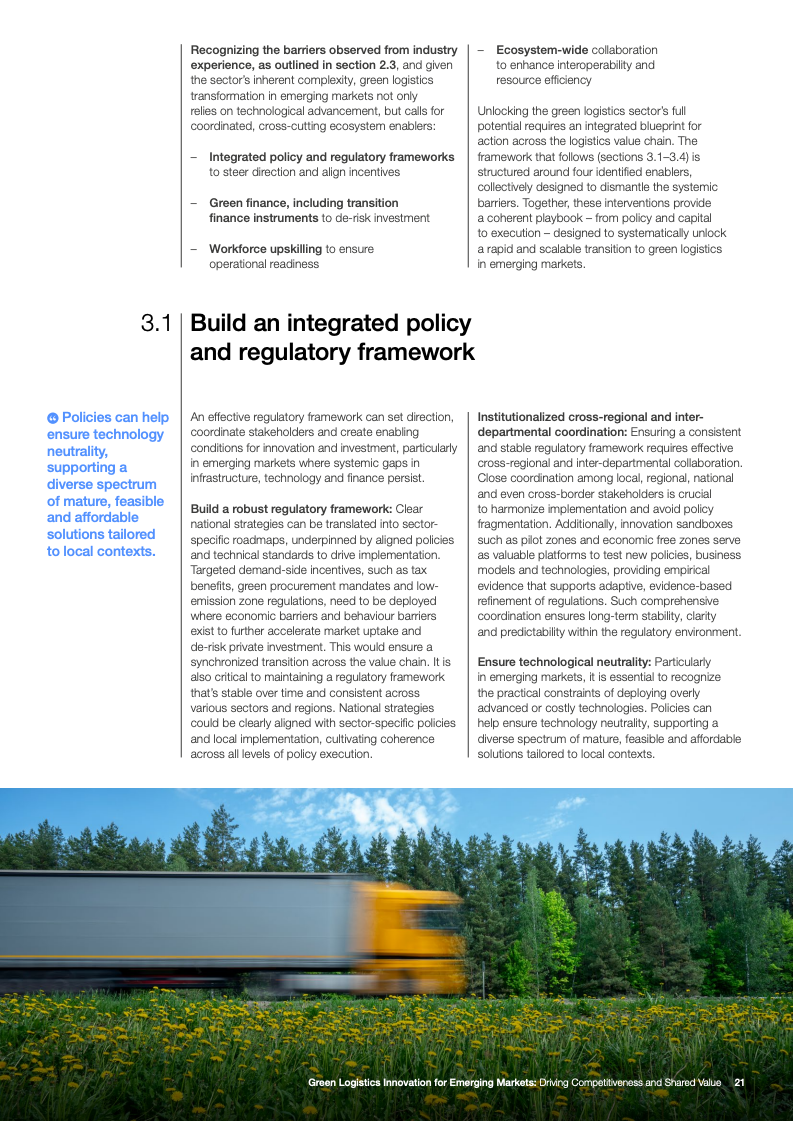 Recognizing the barriers observed from industry experience, as outlined in section 2.3, and given the sector's inherent complexity, green logistics transformation in emerging markets not only relies on technological advancement, but calls for coordinated, cross-cutting ecosystem enablers:

– Integrated policy and regulatory frameworks to steer direction and align incentives

– Green finance, including transition finance instruments to de-risk investment

– Workforce upskilling to ensure operational readiness

– Ecosystem-wide collaboration to enhance interoperability and resource efficiency

Unlocking the green logistics sector's full potential requires an integrated blueprint for action across the logistics value chain. The framework that follows (sections 3.1–3.4) is structured around four identified enablers, collectively designed to dismantle the systemic barriers. Together, these interventions provide a coherent playbook – from policy and capital to execution – designed to systematically unlock a rapid and scalable transition to green logistics in emerging markets.

3.1 Build an integrated policy and regulatory framework

Policies can help ensure technology neutrality, supporting a diverse spectrum of mature, feasible and affordable solutions tailored to local contexts.

An effective regulatory framework can set direction, coordinate stakeholders and create enabling conditions for innovation and investment, particularly in emerging markets where systemic gaps in infrastructure, technology and finance persist.

Build a robust regulatory framework: Clear national strategies can be translated into sector-specific roadmaps, underpinned by aligned policies and technical standards to drive implementation. Targeted demand-side incentives, such as tax benefits, green procurement mandates and low-emission zone regulations, need to be deployed where economic barriers and behaviour barriers exist to further accelerate market uptake and de-risk private investment. This would ensure a synchronized transition across the value chain. It is also critical to maintaining a regulatory framework that's stable over time and consistent across various sectors and regions. National strategies could be clearly aligned with sector-specific policies and local implementation, cultivating coherence across all levels of policy execution.

Institutionalized cross-regional and inter-departmental coordination: Ensuring a consistent and stable regulatory framework requires effective cross-regional and inter-departmental collaboration. Close coordination among local, regional, national and even cross-border stakeholders is crucial to harmonize implementation and avoid policy fragmentation. Additionally, innovation sandboxes such as pilot zones and economic free zones serve as valuable platforms to test new policies, business models and technologies, providing empirical evidence that supports adaptive, evidence-based refinement of regulations. Such comprehensive coordination ensures long-term stability, clarity and predictability within the regulatory environment.

Ensure technological neutrality: Particularly in emerging markets, it is essential to recognize the practical constraints of deploying overly advanced or costly technologies. Policies can help ensure technology neutrality, supporting a diverse spectrum of mature, feasible and affordable solutions tailored to local contexts.

Green Logistics Innovation for Emerging Markets: Driving Competitiveness and Shared Value 21